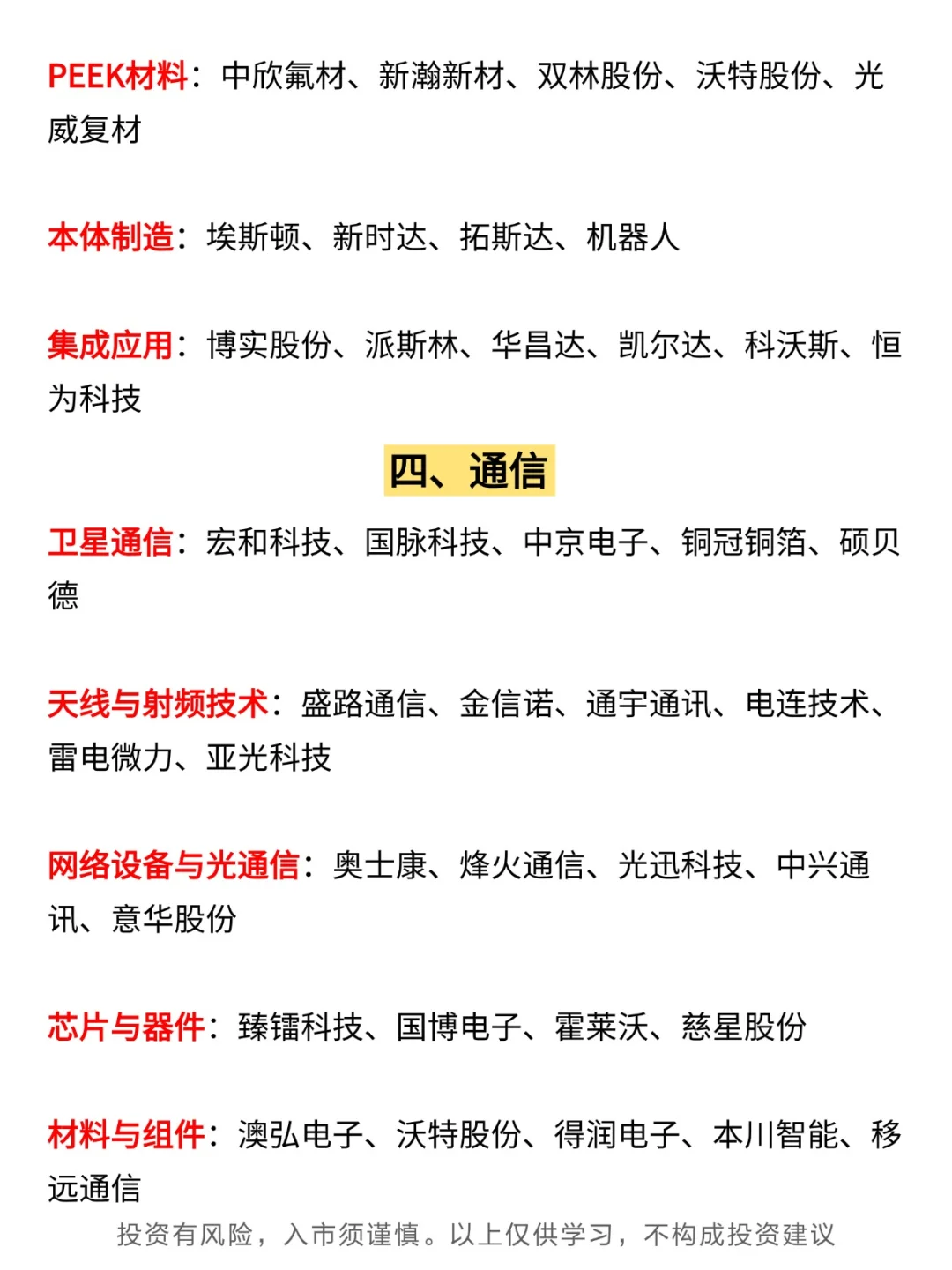 PEEK材料：中欣氟材、新瀚新材、双林股份、沃特股份、光威复材

本体制造：埃斯顿、新时达、拓斯达、机器人

集成应用：博实股份、派斯林、华昌达、凯尔达、科沃斯、恒为科技

四、通信

卫星通信：宏和科技、国脉科技、中京电子、铜冠铜箔、硕贝德

天线与射频技术：盛路通信、金信诺、通宇通讯、电连技术、雷电微力、亚光科技

网络设备与光通信：奥士康、烽火通信、光迅科技、中兴通讯、意华股份

芯片与器件：臻镭科技、国博电子、霍莱沃、慈星股份

材料与组件：澳弘电子、沃特股份、得润电子、本川智能、移远通信

投资有风险，入市须谨慎。以上仅供学习，不构成投资建议